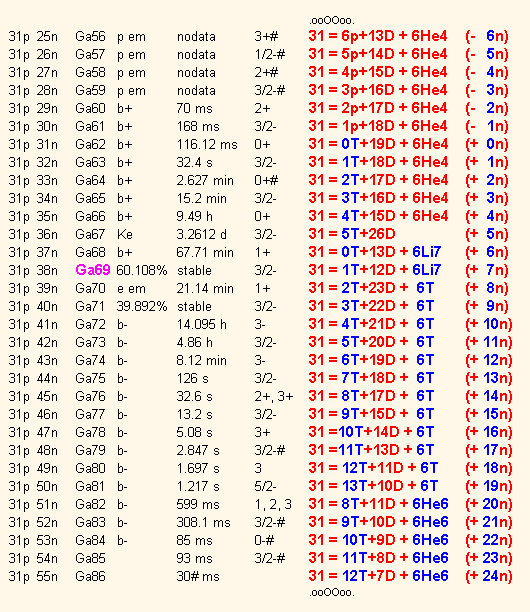 .ooOOoo.

| | | | | | | | |
|---|---|---|---|---|---|---|---|
| 31p | 25n | Ga56 | p em | nodata | 3+# | 31 = 6p+13D + 6He4 | (- 6n) |
| 31p | 26n | Ga57 | p em | nodata | 1/2-# | 31 = 5p+14D + 6He4 | (- 5n) |
| 31p | 27n | Ga58 | p em | nodata | 2+# | 31 = 4p+15D + 6He4 | (- 4n) |
| 31p | 28n | Ga59 | p em | nodata | 3/2-# | 31 = 3p+16D + 6He4 | (- 3n) |
| 31p | 29n | Ga60 | b+ | 70 ms | 2+ | 31 = 2p+17D + 6He4 | (- 2n) |
| 31p | 30n | Ga61 | b+ | 168 ms | 3/2- | 31 = 1p+18D + 6He4 | (- 1n) |
| 31p | 31n | Ga62 | b+ | 116.12 ms | 0+ | 31 = 0T+19D + 6He4 | (+ 0n) |
| 31p | 32n | Ga63 | b+ | 32.4 s | 3/2- | 31 = 1T+18D + 6He4 | (+ 1n) |
| 31p | 33n | Ga64 | b+ | 2.627 min | 0+# | 31 = 2T+17D + 6He4 | (+ 2n) |
| 31p | 34n | Ga65 | b+ | 15.2 min | 3/2- | 31 = 3T+16D + 6He4 | (+ 3n) |
| 31p | 35n | Ga66 | b+ | 9.49 h | 0+ | 31 = 4T+15D + 6He4 | (+ 4n) |
| 31p | 36n | Ga67 | Ke | 3.2612 d | 3/2- | 31 = 5T+26D | (+ 5n) |
| 31p | 37n | Ga68 | b+ | 67.71 min | 1+ | 31 = 0T+13D + 6Li7 | (+ 6n) |
| 31p | 38n | Ga69 | 60.108% | stable | 3/2- | 31 = 1T+12D + 6Li7 | (+ 7n) |
| 31p | 39n | Ga70 | e em | 21.14 min | 1+ | 31 = 2T+23D + 6T | (+ 8n) |
| 31p | 40n | Ga71 | 39.892% | stable | 3/2- | 31 = 3T+22D + 6T | (+ 9n) |
| 31p | 41n | Ga72 | b- | 14.095 h | 3- | 31 = 4T+21D + 6T | (+ 10n) |
| 31p | 42n | Ga73 | b- | 4.86 h | 3/2- | 31 = 5T+20D + 6T | (+ 11n) |
| 31p | 43n | Ga74 | b- | 8.12 min | 3- | 31 = 6T+19D + 6T | (+ 12n) |
| 31p | 44n | Ga75 | b- | 126 s | 3/2- | 31 = 7T+18D + 6T | (+ 13n) |
| 31p | 45n | Ga76 | b- | 32.6 s | 2+, 3+ | 31 = 8T+17D + 6T | (+ 14n) |
| 31p | 46n | Ga77 | b- | 13.2 s | 3/2- | 31 = 9T+15D + 6T | (+ 15n) |
| 31p | 47n | Ga78 | b- | 5.08 s | 3+ | 31 =10T+14D + 6T | (+ 16n) |
| 31p | 48n | Ga79 | b- | 2.847 s | 3/2-# | 31 =11T+13D + 6T | (+ 17n) |
| 31p | 49n | Ga80 | b- | 1.697 s | 3 | 31 = 12T+11D + 6T | (+ 18n) |
| 31p | 50n | Ga81 | b- | 1.217 s | 5/2- | 31 = 13T+10D + 6T | (+ 19n) |
| 31p | 51n | Ga82 | b- | 599 ms | 1, 2, 3 | 31 = 8T+11D + 6He6 | (+ 20n) |
| 31p | 52n | Ga83 | b- | 308.1 ms | 3/2-# | 31 = 9T+10D + 6He6 | (+ 21n) |
| 31p | 53n | Ga84 | b- | 85 ms | 0-# | 31 = 10T+9D + 6He6 | (+ 22n) |
| 31p | 54n | Ga85 | | 93 ms | 3/2-# | 31 = 11T+8D + 6He6 | (+ 23n) |
| 31p | 55n | Ga86 | | 30# ms | | 31 = 12T+7D + 6He6 | (+ 24n) |

.ooOOoo.